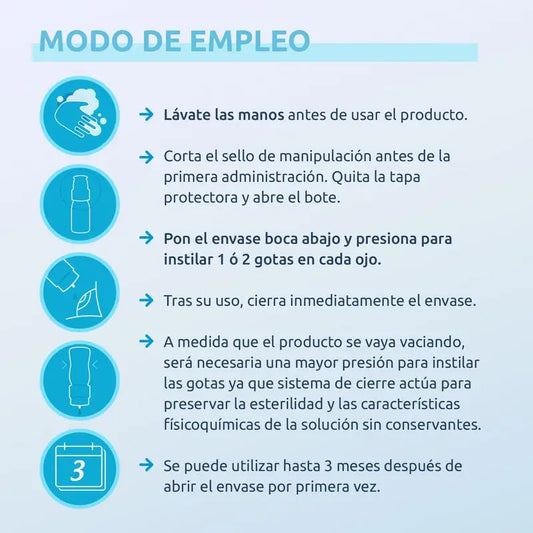 MODO DE EMPLEO

→ Lávate las manos antes de usar el producto.

→ Corta el sello de manipulación antes de la primera administración. Quita la tapa protectora y abre el bote.

→ Pon el envase boca abajo y presiona para instilar 1 ó 2 gotas en cada ojo.

→ Tras su uso, cierra inmediatamente el envase.

→ A medida que el producto se vaya vaciando, será necesaria una mayor presión para instilar las gotas ya que sistema de cierre actúa para preservar la esterilidad y las características físicoquímicas de la solución sin conservantes.

3

→ Se puede utilizar hasta 3 meses después de abrir el envase por primera vez.